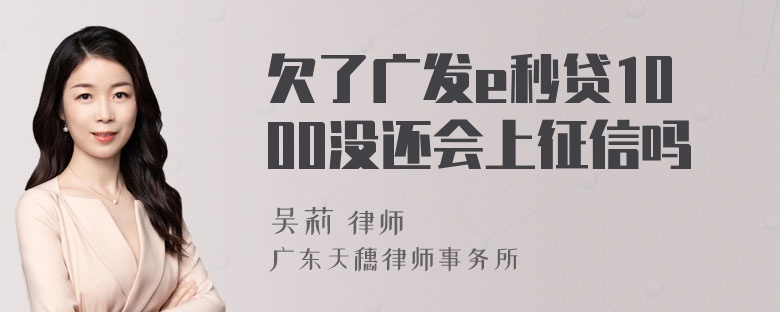 欠了广发e秒贷1000没还会上征信吗

吴莉 律师
广东天穗律师事务所